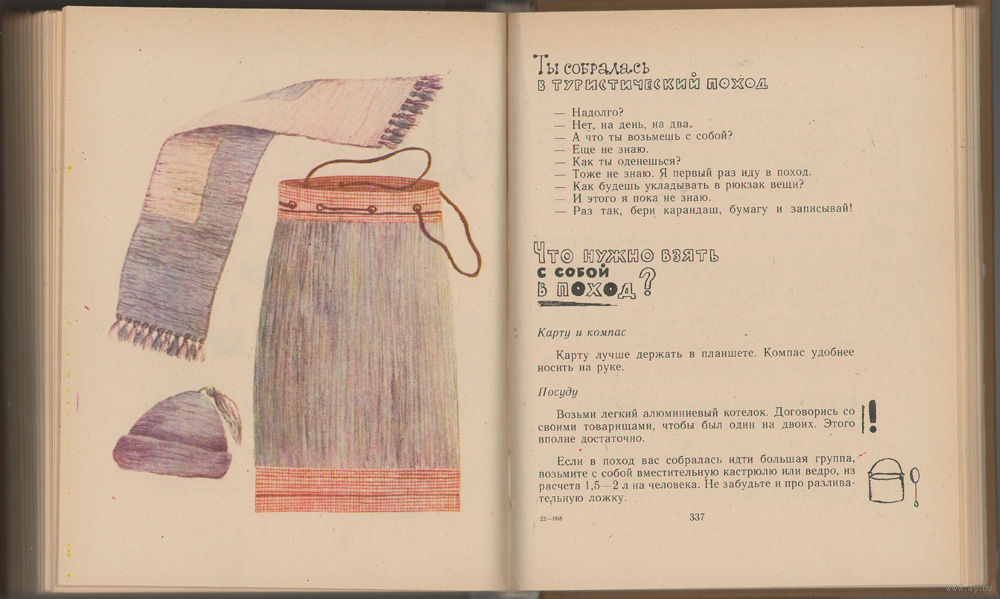 Ты собралась в туристический поход

— Надолго?
— Нет, на день, на два.
— А что ты возьмешь с собой?
— Еще не знаю.
— Как ты оденешься?
— Тоже не знаю. Я первый раз иду в поход.
— Как будешь укладывать в рюкзак вещи?
— И этого я пока не знаю.
— Раз так, бери карандаш, бумагу и записывай!

Что нужно взять с собой в поход?

Карту и компас

Карту лучше держать в планшете. Компас удобнее носить на руке.

Посуду

Возьми легкий алюминиевый котелок. Договорись со своими товарищами, чтобы был один на двоих. Этого вполне достаточно.

Если в поход вас собралась идти большая группа, возьмите с собой вместительную кастрюлю или ведро, из расчета 1,5—2 л на человека. Не забудьте и про разливательную ложку.

22—068

337